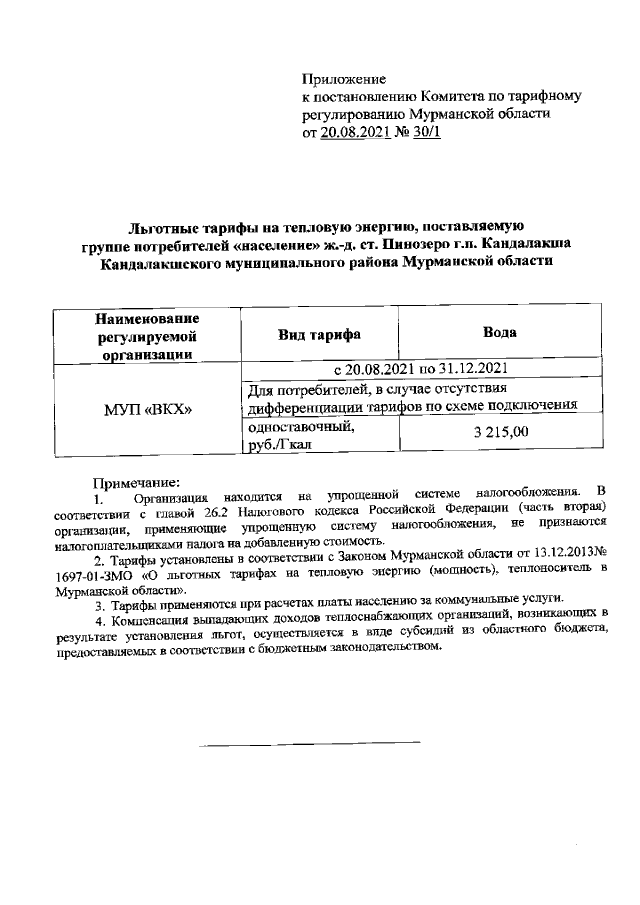 Приложение
к постановлению Комитета по тарифному регулированию Мурманской области
от 20.08.2021 № 30/1

Льготные тарифы на тепловую энергию, поставляемую группе потребителей «население» ж.-д. ст. Пинозеро г.п. Кандалакша Кандалакшского муниципального района Мурманской области

| Наименование регулируемой организации | Вид тарифа | Вода |
|---|---|---|
| МУП «ВКХ» | с 20.08.2021 по 31.12.2021 | |
| | Для потребителей, в случае отсутствия дифференциации тарифов по схеме подключения | |
| | одноставочный, руб./Гкал | 3 215,00 |

Примечание:
1. Организация находится на упрощенной системе налогообложения. В соответствии с главой 26.2 Налогового кодекса Российской Федерации (часть вторая) организации, применяющие упрощенную систему налогообложения, не признаются налогоплательщиками налога на добавленную стоимость.
2. Тарифы установлены в соответствии с Законом Мурманской области от 13.12.2013№ 1697-01-ЗМО «О льготных тарифах на тепловую энергию (мощность), теплоноситель в Мурманской области».
3. Тарифы применяются при расчетах платы населению за коммунальные услуги.
4. Компенсация выпадающих доходов теплоснабжающих организаций, возникающих в результате установления льгот, осуществляется в виде субсидий из областного бюджета, предоставляемых в соответствии с бюджетным законодательством.